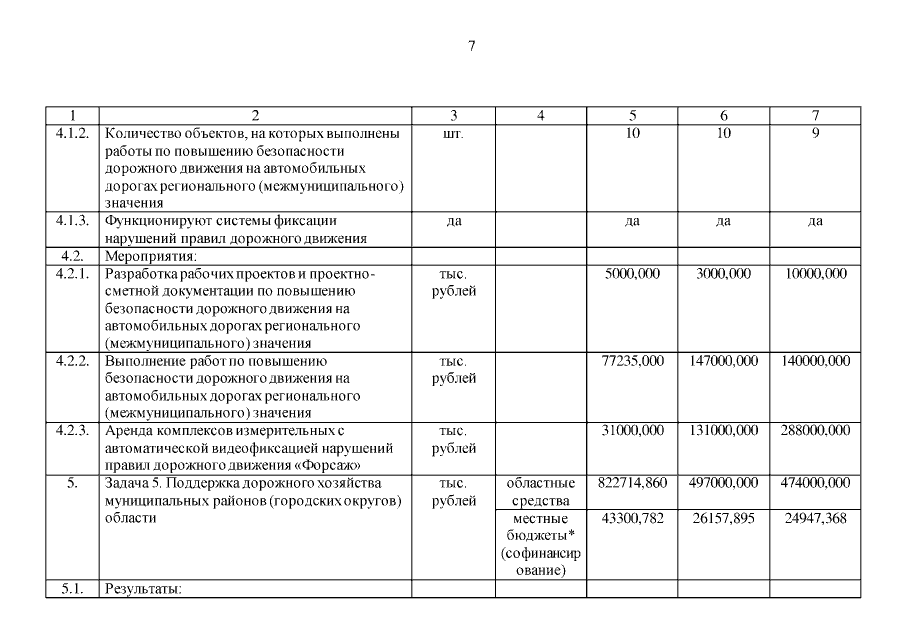 7

| 1 | 2 | 3 | 4 | 5 | 6 | 7 |
|---|---|---|---|---|---|---|
| 4.1.2. | Количество объектов, на которых выполнены работы по повышению безопасности дорожного движения на автомобильных дорогах регионального (межмуниципального) значения | шт. | | 10 | 10 | 9 |
| 4.1.3. | Функционируют системы фиксации нарушений правил дорожного движения | да | | да | да | да |
| 4.2. | Мероприятия: | | | | | |
| 4.2.1. | Разработка рабочих проектов и проектно-сметной документации по повышению безопасности дорожного движения на автомобильных дорогах регионального (межмуниципального) значения | тыс. рублей | | 5000,000 | 3000,000 | 10000,000 |
| 4.2.2. | Выполнение работ по повышению безопасности дорожного движения на автомобильных дорогах регионального (межмуниципального) значения | тыс. рублей | | 77235,000 | 147000,000 | 140000,000 |
| 4.2.3. | Аренда комплексов измерительных с автоматической видеофиксацией нарушений правил дорожного движения «Форсаж» | тыс. рублей | | 31000,000 | 131000,000 | 288000,000 |
| 5. | Задача 5. Поддержка дорожного хозяйства муниципальных районов (городских округов) области | тыс. рублей | областные средства | 822714,860 | 497000,000 | 474000,000 |
| | | | местные бюджеты* (софинансирование) | 43300,782 | 26157,895 | 24947,368 |
| 5.1. | Результаты: | | | | | |